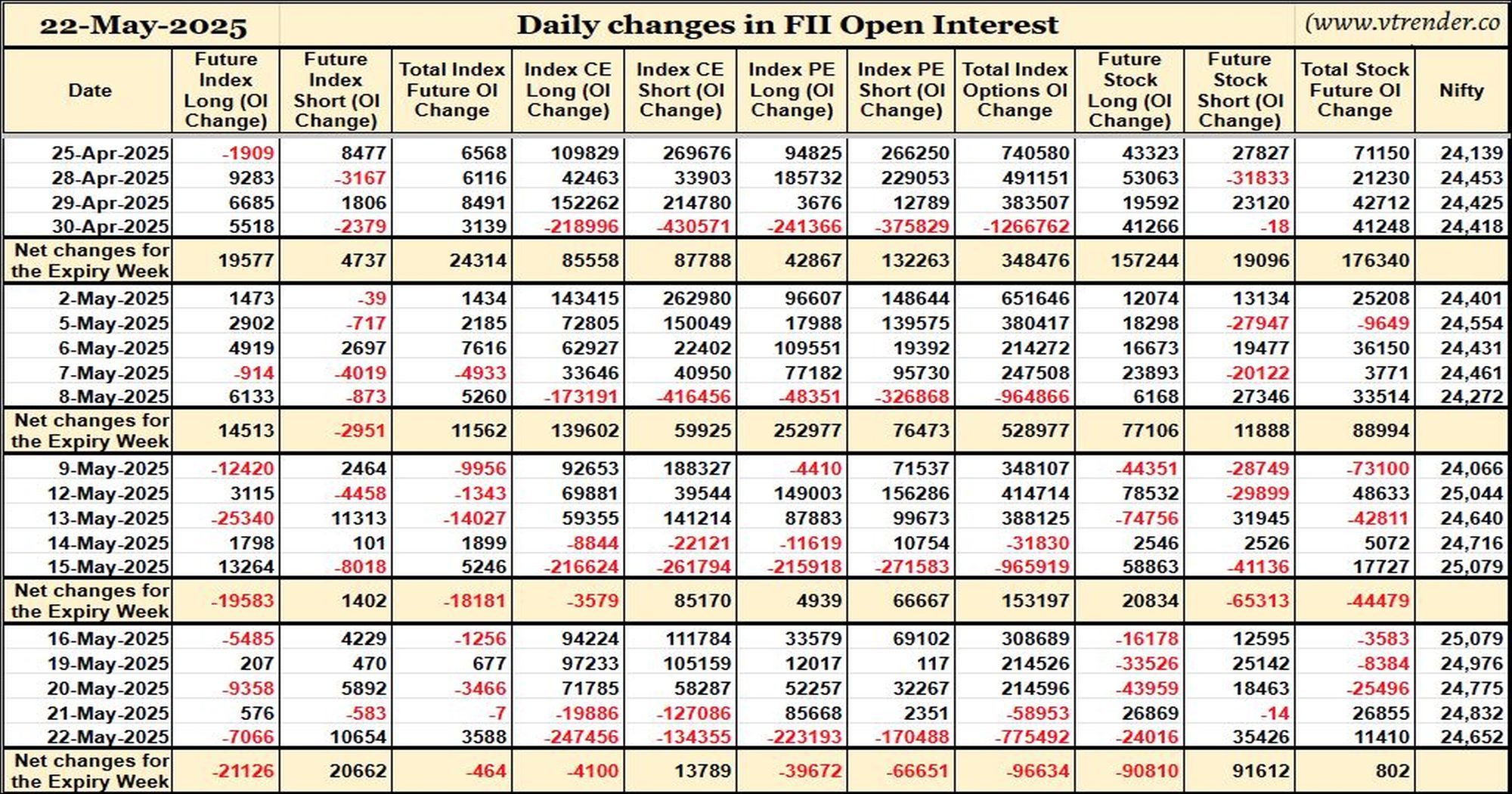 22-May-2025

Daily changes in FII Open Interest

(www.vtrender.co

| Date | Future Index Long (OI Change) | Future Index Short (OI Change) | Total Index Future OI Change | Index CE Long (OI Change) | Index CE Short (OI Change) | Index PE Long (OI Change) | Index PE Short (OI Change) | Total Index Options OI Change | Future Stock Long (OI Change) | Future Stock Short (OI Change) | Total Stock Future OI Change | Nifty |
|---|---|---|---|---|---|---|---|---|---|---|---|---|
| 25-Apr-2025 | -1909 | 8477 | 6568 | 109829 | 269676 | 94825 | 266250 | 740580 | 43323 | 27827 | 71150 | 24,139 |
| 28-Apr-2025 | 9283 | -3167 | 6116 | 42463 | 33903 | 185732 | 229053 | 491151 | 53063 | -31833 | 21230 | 24,453 |
| 29-Apr-2025 | 6685 | 1806 | 8491 | 152262 | 214780 | 3676 | 12789 | 383507 | 19592 | 23120 | 42712 | 24,425 |
| 30-Apr-2025 | 5518 | -2379 | 3139 | -218996 | -430571 | -241366 | -375829 | -1266762 | 41266 | -18 | 41248 | 24,418 |
| Net changes for the Expiry Week | 19577 | 4737 | 24314 | 85558 | 87788 | 42867 | 132263 | 348476 | 157244 | 19096 | 176340 | |
| 2-May-2025 | 1473 | -39 | 1434 | 143415 | 262980 | 96607 | 148644 | 651646 | 12074 | 13134 | 25208 | 24,401 |
| 5-May-2025 | 2902 | -717 | 2185 | 72805 | 150049 | 17988 | 139575 | 380417 | 18298 | -27947 | -9649 | 24,554 |
| 6-May-2025 | 4919 | 2697 | 7616 | 62927 | 22402 | 109551 | 19392 | 214272 | 16673 | 19477 | 36150 | 24,431 |
| 7-May-2025 | -914 | -4019 | -4933 | 33646 | 40950 | 77182 | 95730 | 247508 | 23893 | -20122 | 3771 | 24,461 |
| 8-May-2025 | 6133 | -873 | 5260 | -173191 | -416456 | -48351 | -326868 | -964866 | 6168 | 27346 | 33514 | 24,272 |
| Net changes for the Expiry Week | 14513 | -2951 | 11562 | 139602 | 59925 | 252977 | 76473 | 528977 | 77106 | 11888 | 88994 | |
| 9-May-2025 | -12420 | 2464 | -9956 | 92653 | 188327 | -4410 | 71537 | 348107 | -44351 | -28749 | -73100 | 24,066 |
| 12-May-2025 | 3115 | -4458 | -1343 | 69881 | 39544 | 149003 | 156286 | 414714 | 78532 | -29899 | 48633 | 25,044 |
| 13-May-2025 | -25340 | 11313 | -14027 | 59355 | 141214 | 87883 | 99673 | 388125 | -74756 | 31945 | -42811 | 24,640 |
| 14-May-2025 | 1798 | 101 | 1899 | -8844 | -22121 | -11619 | 10754 | -31830 | 2546 | 2526 | 5072 | 24,716 |
| 15-May-2025 | 13264 | -8018 | 5246 | -216624 | -261794 | -215918 | -271583 | -965919 | 58863 | -41136 | 17727 | 25,079 |
| Net changes for the Expiry Week | -19583 | 1402 | -18181 | -3579 | 85170 | 4939 | 66667 | 153197 | 20834 | -65313 | -44479 | |
| 16-May-2025 | -5485 | 4229 | -1256 | 94224 | 111784 | 33579 | 69102 | 308689 | -16178 | 12595 | -3583 | 25,079 |
| 19-May-2025 | 207 | 470 | 677 | 97233 | 105159 | 12017 | 117 | 214526 | -33526 | 25142 | -8384 | 24,976 |
| 20-May-2025 | -9358 | 5892 | -3466 | 71785 | 58287 | 52257 | 32267 | 214596 | -43959 | 18463 | -25496 | 24,775 |
| 21-May-2025 | 576 | -583 | -7 | -19886 | -127086 | 85668 | 2351 | -58953 | 26869 | -14 | 26855 | 24,832 |
| 22-May-2025 | -7066 | 10654 | 3588 | -247456 | -134355 | -223193 | -170488 | -775492 | -24016 | 35426 | 11410 | 24,652 |
| Net changes for the Expiry Week | -21126 | 20662 | -464 | -4100 | 13789 | -39672 | -66651 | -96634 | -90810 | 91612 | 802 | |